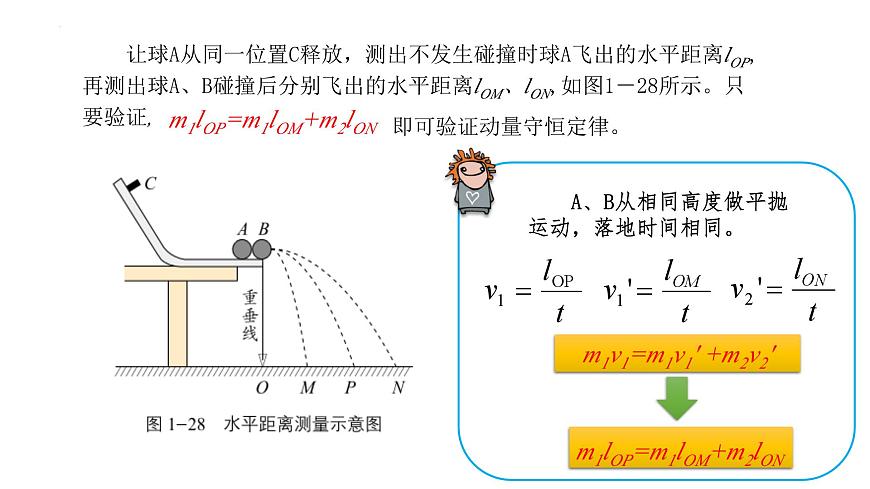 让球A从同一位置C释放，测出不发生碰撞时球A飞出的水平距离$l_{OP}$，再测出球A、B碰撞后分别飞出的水平距离$l_{OM}$、$l_{ON}$，如图1－28所示。只要验证，$m_1l_{OP}=m_1l_{OM}+m_2l_{ON}$ 即可验证动量守恒定律。

C

A B

重垂线

O M P N

图 1-28 水平距离测量示意图

A、B从相同高度做平抛运动，落地时间相同。

$v_1=\frac{l_{OP}}{t}$ $v_1'=\frac{l_{OM}}{t}$ $v_2'=\frac{l_{ON}}{t}$

$m_1v_1=m_1v_1'+m_2v_2'$

$m_1l_{OP}=m_1l_{OM}+m_2l_{ON}$